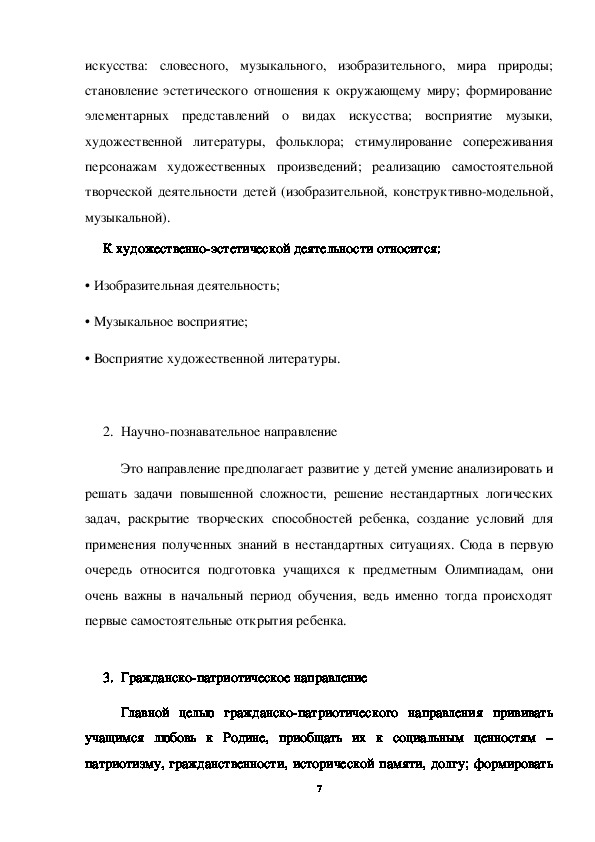 искусства: словесного, музыкального, изобразительного, мира природы; становление эстетического отношения к окружающему миру; формирование элементарных представлений о видах искусства; восприятие музыки, художественной литературы, фольклора; стимулирование сопереживания персонажам художественных произведений; реализацию самостоятельной творческой деятельности детей (изобразительной, конструктивно-модельной, музыкальной).

К художественно-эстетической деятельности относится:

• Изобразительная деятельность;

• Музыкальное восприятие;

• Восприятие художественной литературы.

2. Научно-познавательное направление

Это направление предполагает развитие у детей умение анализировать и решать задачи повышенной сложности, решение нестандартных логических задач, раскрытие творческих способностей ребенка, создание условий для применения полученных знаний в нестандартных ситуациях. Сюда в первую очередь относится подготовка учащихся к предметным Олимпиадам, они очень важны в начальный период обучения, ведь именно тогда происходят первые самостоятельные открытия ребенка.

3. Гражданско-патриотическое направление

Главной целью гражданско-патриотического направления прививать учащимся любовь к Родине, приобщать их к социальным ценностям – патриотизму, гражданственности, исторической памяти, долгу; формировать

7